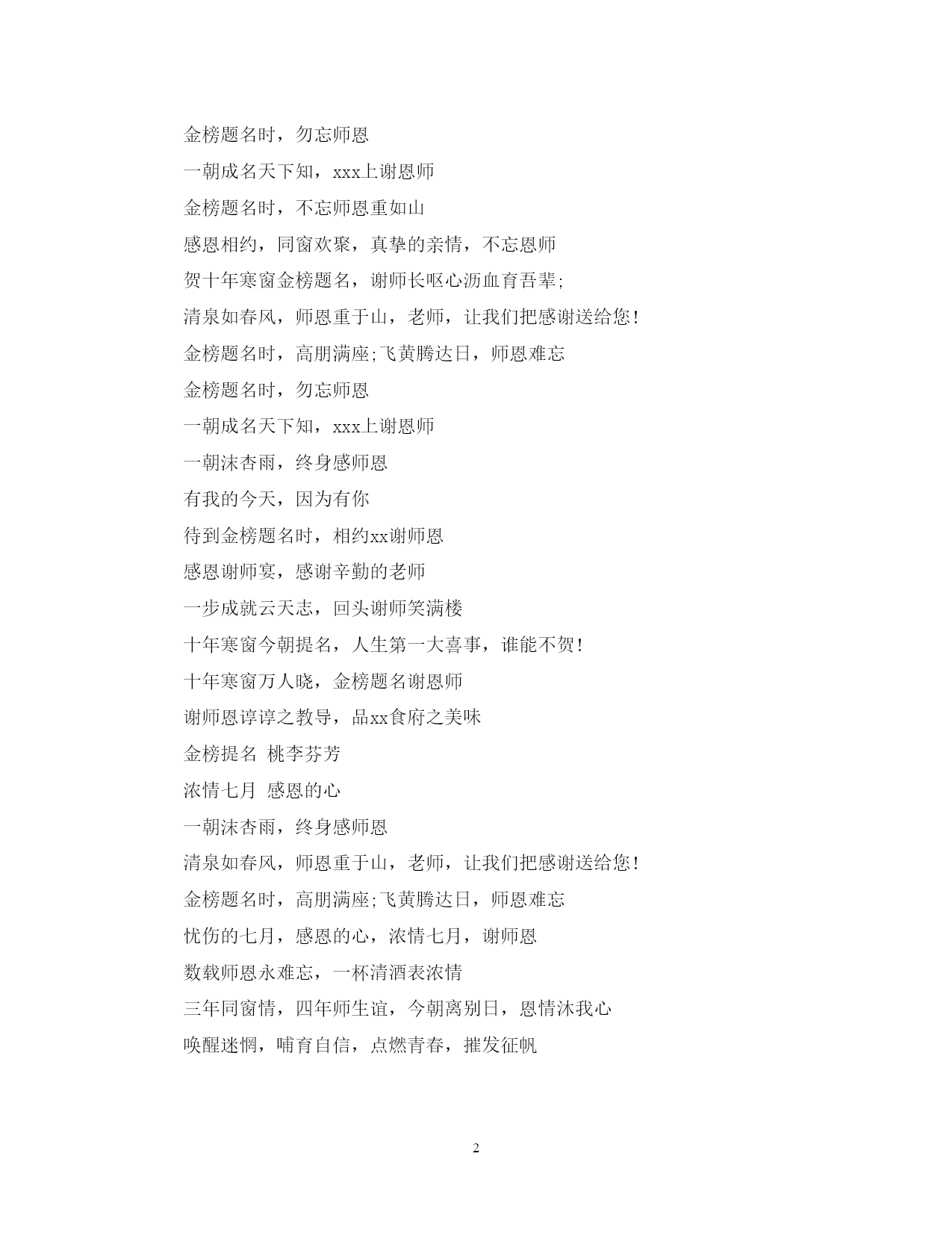 金榜题名时，勿忘师恩

一朝成名天下知，xxx上谢恩师

金榜题名时，不忘师恩重如山

感恩相约，同窗欢聚，真挚的亲情，不忘恩师

贺十年寒窗金榜题名，谢师长呕心沥血育吾辈;

清泉如春风，师恩重于山，老师，让我们把感谢送给您!

金榜题名时，高朋满座;飞黄腾达日，师恩难忘

金榜题名时，勿忘师恩

一朝成名天下知，xxx上谢恩师

一朝沫杏雨，终身感师恩

有我的今天，因为有你

待到金榜题名时，相约xx谢师恩

感恩谢师宴，感谢辛勤的老师

一步成就云天志，回头谢师笑满楼

十年寒窗今朝提名，人生第一大喜事，谁能不贺!

十年寒窗万人晓，金榜题名谢恩师

谢师恩谆谆之教导，品xx食府之美味

金榜提名 桃李芬芳

浓情七月 感恩的心

一朝沫杏雨，终身感师恩

清泉如春风，师恩重于山，老师，让我们把感谢送给您!

金榜题名时，高朋满座;飞黄腾达日，师恩难忘

忧伤的七月，感恩的心，浓情七月，谢师恩

数载师恩永难忘，一杯清酒表浓情

三年同窗情，四年师生谊，今朝离别日，恩情沐我心

唤醒迷惘，哺育自信，点燃青春，摧发征帆

2